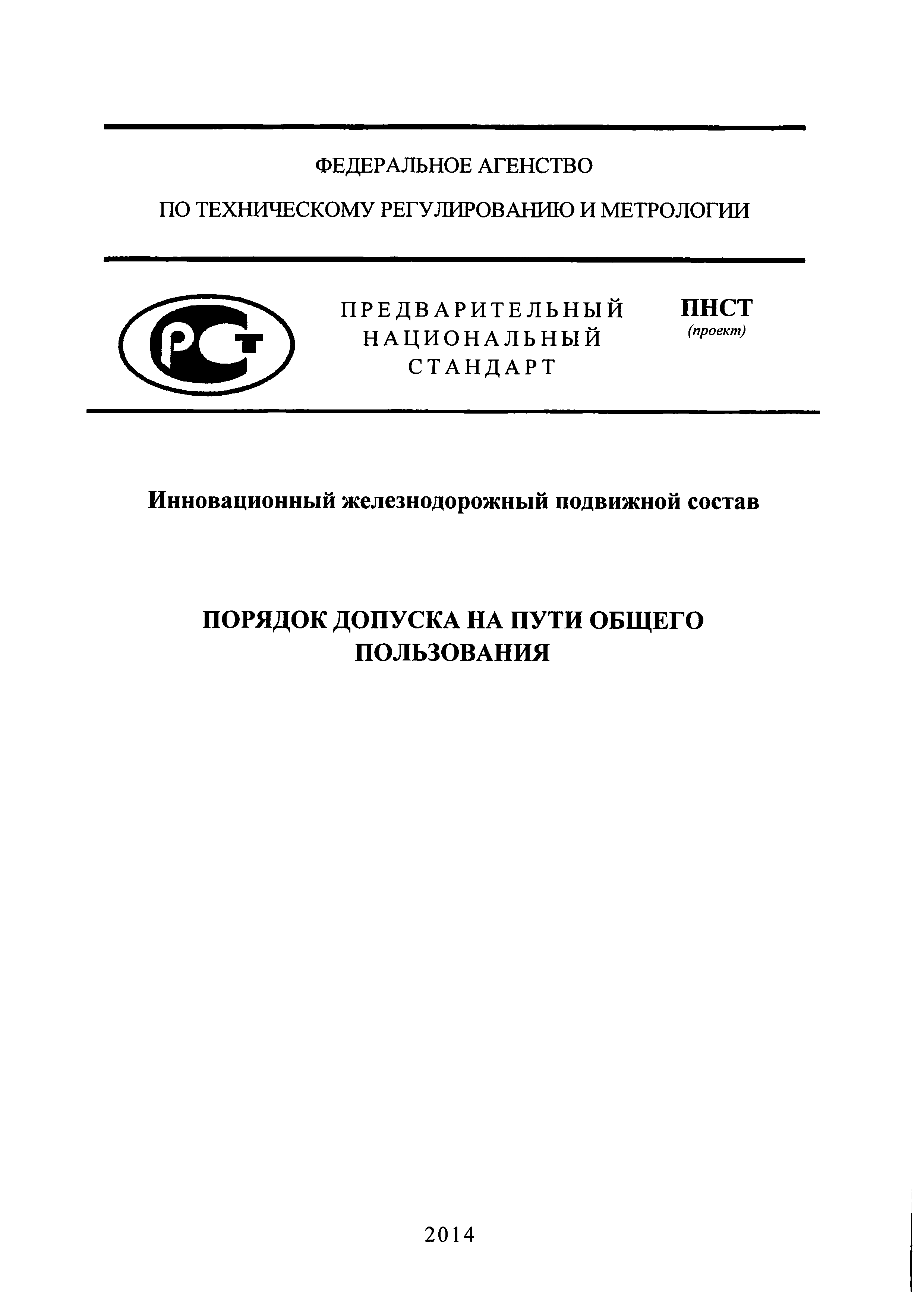 ФЕДЕРАЛЬНОЕ АГЕНСТВО

ПО ТЕХНИЧЕСКОМУ РЕГУЛИРОВАНИЮ И МЕТРОЛОГИИ

РСТ

ПРЕДВАРИТЕЛЬНЫЙ
НАЦИОНАЛЬНЫЙ
СТАНДАРТ

ПНСТ
(проект)

Инновационный железнодорожный подвижной состав

ПОРЯДОК ДОПУСКА НА ПУТИ ОБЩЕГО ПОЛЬЗОВАНИЯ

2014